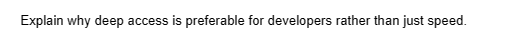 Explain why deep access is preferable for developers rather than just speed.